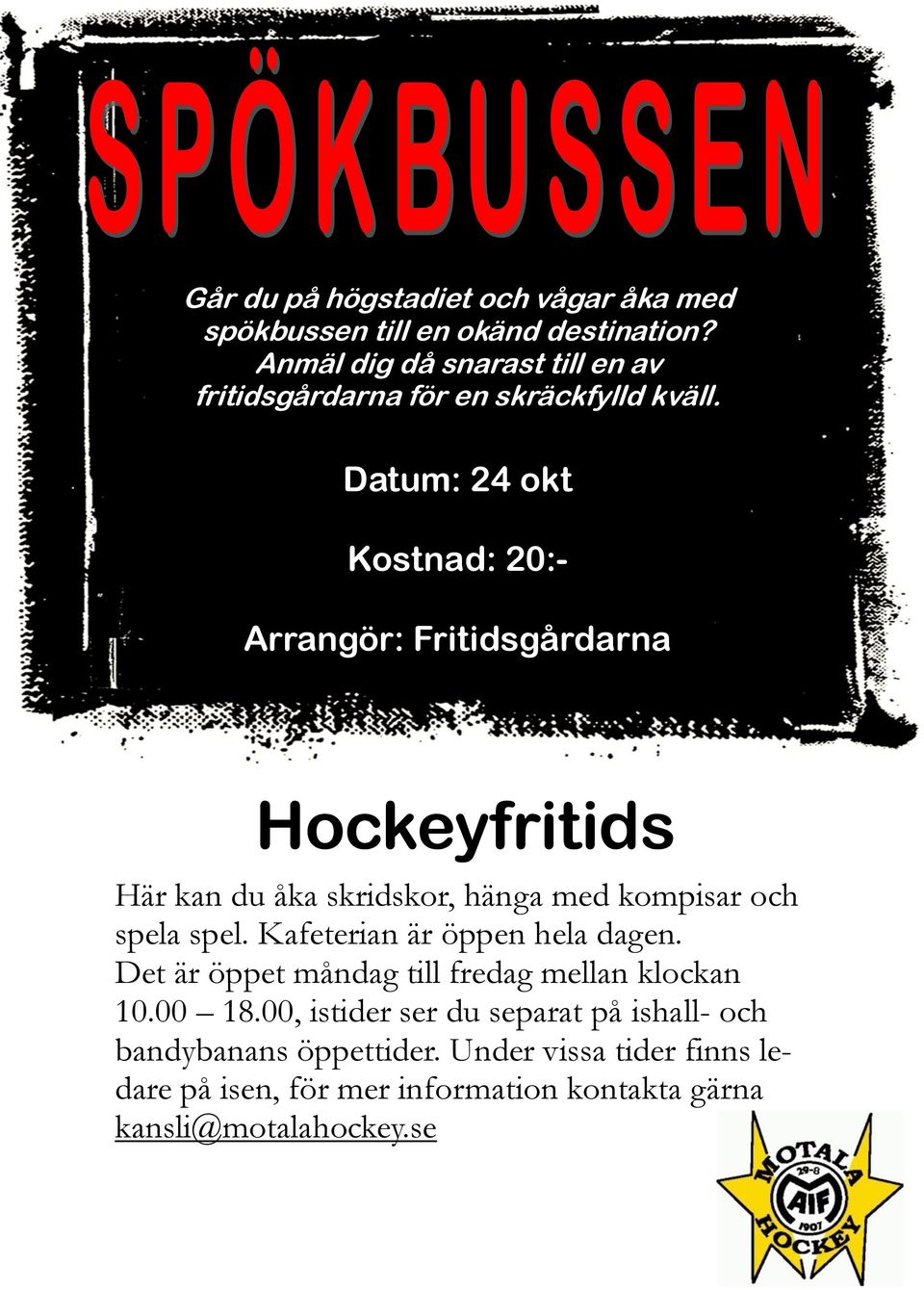 SPÖKBUSSEN

Går du på högstadiet och vågar åka med spökbussen till en okänd destination? Anmäl dig då snarast till en av fritidsgårdarna för en skräckfylld kväll.

Datum: 24 okt

Kostnad: 20:-

Arrangör: Fritidsgårdarna

Hockeyfritids

Här kan du åka skridskor, hänga med kompisar och spela spel. Kafeterian är öppen hela dagen. Det är öppet måndag till fredag mellan klockan 10.00 – 18.00, istider ser du separat på ishall- och bandybanans öppettider. Under vissa tider finns ledare på isen, för mer information kontakta gärna kansli@motalahockey.se

MOTALA 29-8 AIF 1907 HOCKEY